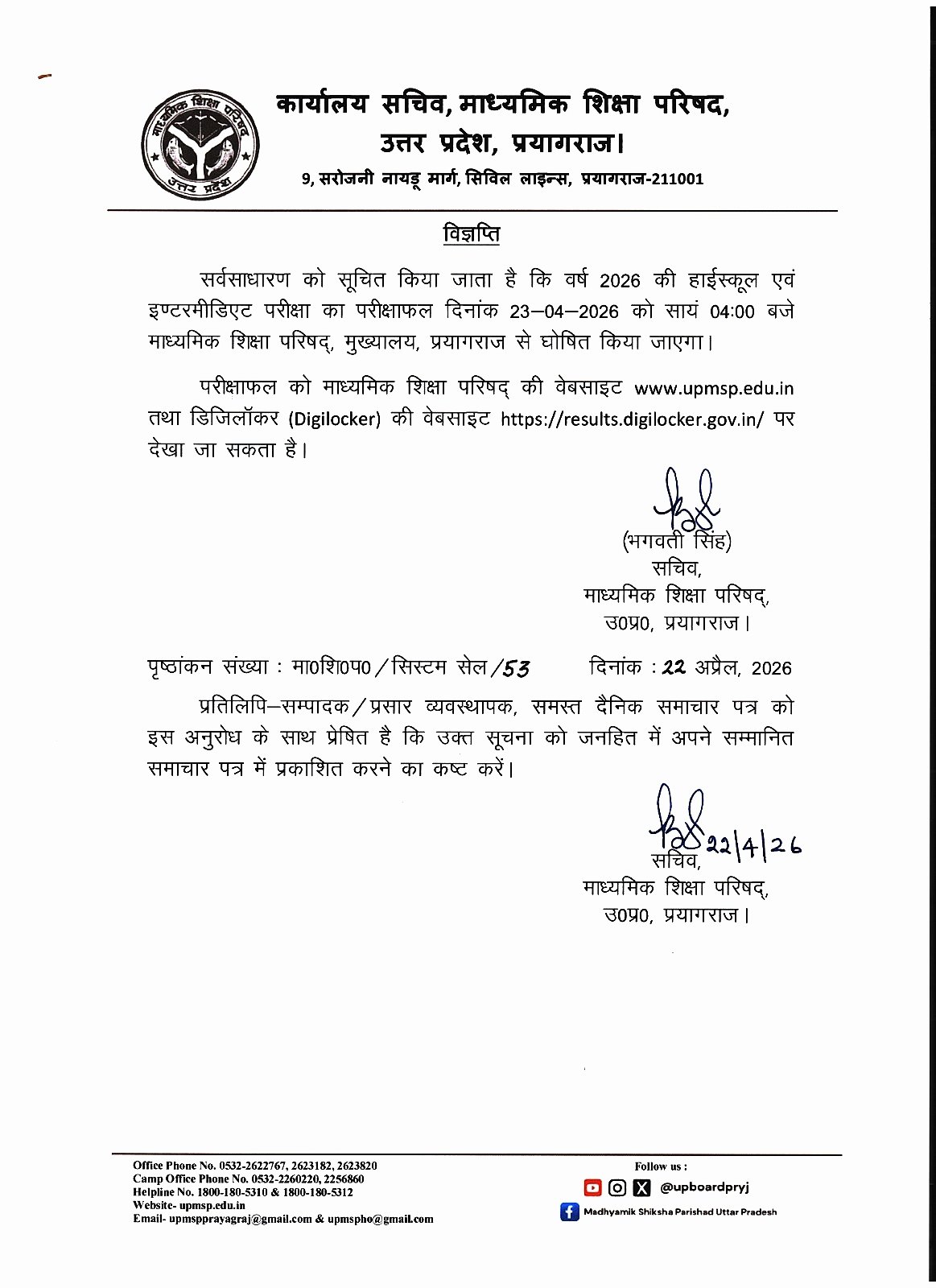 माध्यमिक शिक्षा परिषद
उत्तर प्रदेश

कार्यालय सचिव, माध्यमिक शिक्षा परिषद, उत्तर प्रदेश, प्रयागराज।
9, सरोजनी नायडू मार्ग, सिविल लाइन्स, प्रयागराज-211001

विज्ञप्ति

सर्वसाधारण को सूचित किया जाता है कि वर्ष 2026 की हाईस्कूल एवं इण्टरमीडिएट परीक्षा का परीक्षाफल दिनांक 23–04–2026 को सायं 04:00 बजे माध्यमिक शिक्षा परिषद्, मुख्यालय, प्रयागराज से घोषित किया जाएगा।

परीक्षाफल को माध्यमिक शिक्षा परिषद् की वेबसाइट www.upmsp.edu.in तथा डिजिलॉकर (Digilocker) की वेबसाइट https://results.digilocker.gov.in/ पर देखा जा सकता है।

(भगवती सिंह)
सचिव,
माध्यमिक शिक्षा परिषद्,
उ0प्र0, प्रयागराज।

पृष्ठांकन संख्या : मा0शि0प0 / सिस्टम सेल / 53 दिनांक : 22 अप्रैल, 2026

प्रतिलिपि–सम्पादक / प्रसार व्यवस्थापक, समस्त दैनिक समाचार पत्र को इस अनुरोध के साथ प्रेषित है कि उक्त सूचना को जनहित में अपने सम्मानित समाचार पत्र में प्रकाशित करने का कष्ट करें।

22/4/26
सचिव,
माध्यमिक शिक्षा परिषद्,
उ0प्र0, प्रयागराज।

Office Phone No. 0532-2622767, 2623182, 2623820
Camp Office Phone No. 0532-2260220, 2256860
Helpline No. 1800-180-5310 & 1800-180-5312
Website- upmsp.edu.in
Email- upmspprayagraj@gmail.com & upmspho@gmail.com

Follow us :
@upboardpryj
Madhyamik Shiksha Parishad Uttar Pradesh